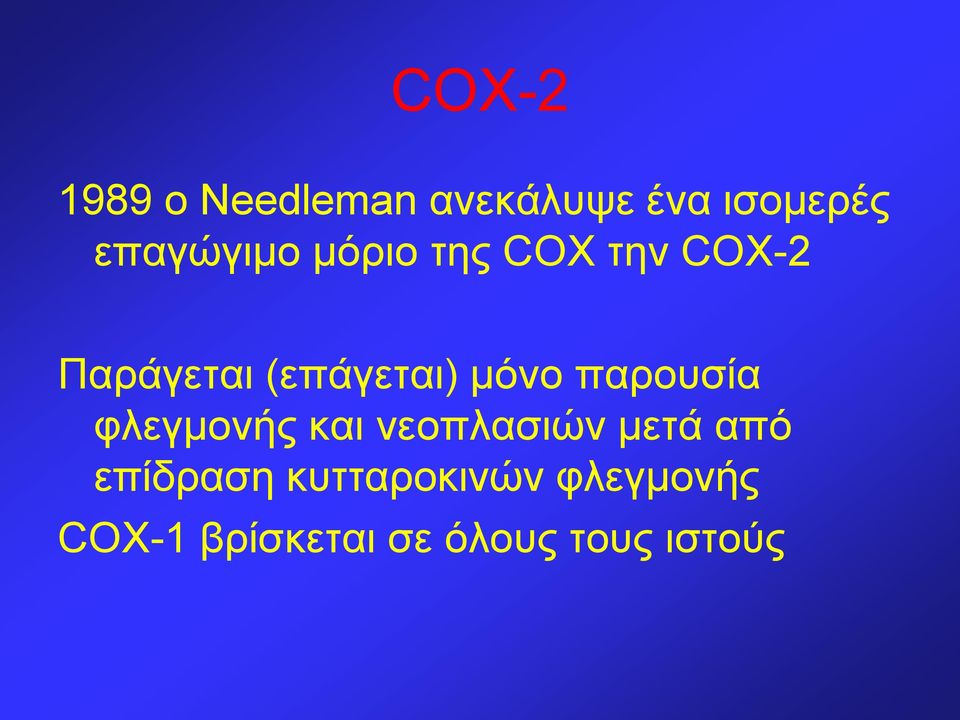 COX-2

1989 ο Needleman ανεκάλυψε ένα ισομερές επαγώγιμο μόριο της COX την COX-2

Παράγεται (επάγεται) μόνο παρουσία φλεγμονής και νεοπλασιών μετά από επίδραση κυτταροκινών φλεγμονής

COX-1 βρίσκεται σε όλους τους ιστούς